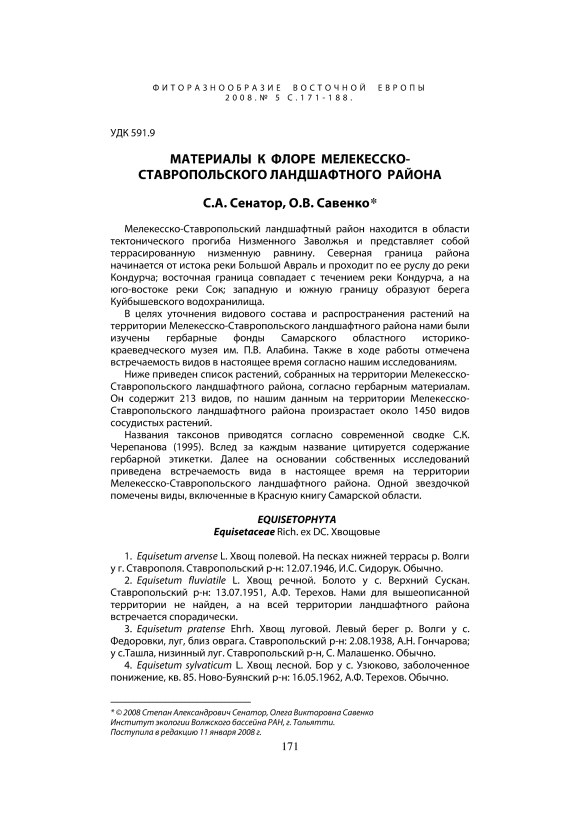 ФИТОРАЗНООБРАЗИЕ ВОСТОЧНОЙ ЕВРОПЫ
2008. № 5 С.171-188.

УДК 591.9

МАТЕРИАЛЫ К ФЛОРЕ МЕЛЕКЕССКО-СТАВРОПОЛЬСКОГО ЛАНДШАФТНОГО РАЙОНА

С.А. Сенатор, О.В. Савенко*

Мелекесско-Ставропольский ландшафтный район находится в области тектонического прогиба Низменного Заволжья и представляет собой террасированную низменную равнину. Северная граница района начинается от истока реки Большой Авраль и проходит по ее руслу до реки Кондурча; восточная граница совпадает с течением реки Кондурча, а на юго-востоке реки Сок; западную и южную границу образуют берега Куйбышевского водохранилища.

В целях уточнения видового состава и распространения растений на территории Мелекесско-Ставропольского ландшафтного района нами были изучены гербарные фонды Самарского областного историко-краеведческого музея им. П.В. Алабина. Также в ходе работы отмечена встречаемость видов в настоящее время согласно нашим исследованиям.

Ниже приведен список растений, собранных на территории Мелекесско-Ставропольского ландшафтного района, согласно гербарным материалам. Он содержит 213 видов, по нашим данным на территории Мелекесско-Ставропольского ландшафтного района произрастает около 1450 видов сосудистых растений.

Названия таксонов приводятся согласно современной сводке С.К. Черепанова (1995). Вслед за каждым название цитируется содержание гербарной этикетки. Далее на основании собственных исследований приведена встречаемость вида в настоящее время на территории Мелекесско-Ставропольского ландшафтного района. Одной звездочкой помечены виды, включенные в Красную книгу Самарской области.

EQUISETOPHYTA
Equisetaceae Rich. ex DC. Хвощовые

1. Equisetum arvense L. Хвощ полевой. На песках нижней террасы р. Волги у г. Ставрополя. Ставропольский р-н: 12.07.1946, И.С. Сидорук. Обычно.

2. Equisetum fluviatile L. Хвощ речной. Болото у с. Верхний Сускан. Ставропольский р-н: 13.07.1951, А.Ф. Терехов. Нами для вышеописанной территории не найден, а на всей территории ландшафтного района встречается спорадически.

3. Equisetum pratense Ehrh. Хвощ луговой. Левый берег р. Волги у с. Федоровки, луг, близ оврага. Ставропольский р-н: 2.08.1938, А.Н. Гончарова; у с.Ташла, низинный луг. Ставропольский р-н, С. Малашенко. Обычно.

4. Equisetum sylvaticum L. Хвощ лесной. Бор у с. Узюково, заболоченное понижение, кв. 85. Ново-Буянский р-н: 16.05.1962, А.Ф. Терехов. Обычно.

* © 2008 Степан Александрович Сенатор, Олега Викторовна Савенко
Институт экологии Волжского бассейна РАН, г. Тольятти.
Поступила в редакцию 11 января 2008 г.

171